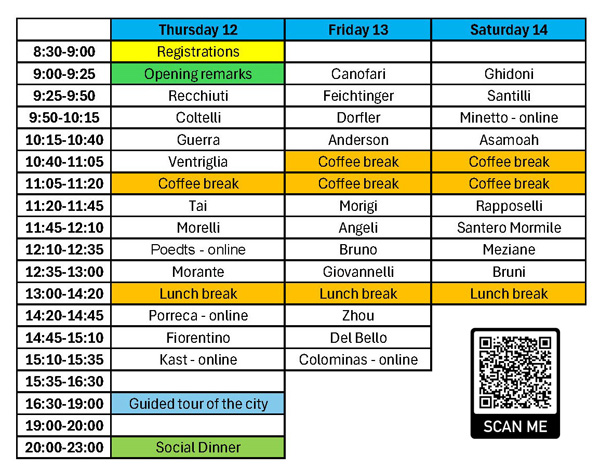 | | Thursday 12 | Friday 13 | Saturday 14 |
|---|---|---|---|
| 8:30-9:00 | Registrations | | |
| 9:00-9:25 | Opening remarks | Canofari | Ghidoni |
| 9:25-9:50 | Recchiuti | Feichtinger | Santilli |
| 9:50-10:15 | Coltelli | Dorfler | Minetto - online |
| 10:15-10:40 | Guerra | Anderson | Asamoah |
| 10:40-11:05 | Ventriglia | Coffee break | Coffee break |
| 11:05-11:20 | Coffee break | Coffee break | Coffee break |
| 11:20-11:45 | Tai | Morigi | Rapposelli |
| 11:45-12:10 | Morelli | Angeli | Santero Mormile |
| 12:10-12:35 | Poedts - online | Bruno | Meziane |
| 12:35-13:00 | Morante | Giovannelli | Bruni |
| 13:00-14:20 | Lunch break | Lunch break | Lunch break |
| 14:20-14:45 | Porreca - online | Zhou | |
| 14:45-15:10 | Fiorentino | Del Bello | |
| 15:10-15:35 | Kast - online | Colominas - online | |
| 15:35-16:30 | | | |
| 16:30-19:00 | Guided tour of the city | | |
| 19:00-20:00 | | | |
| 20:00-23:00 | Social Dinner | | |

SCAN ME